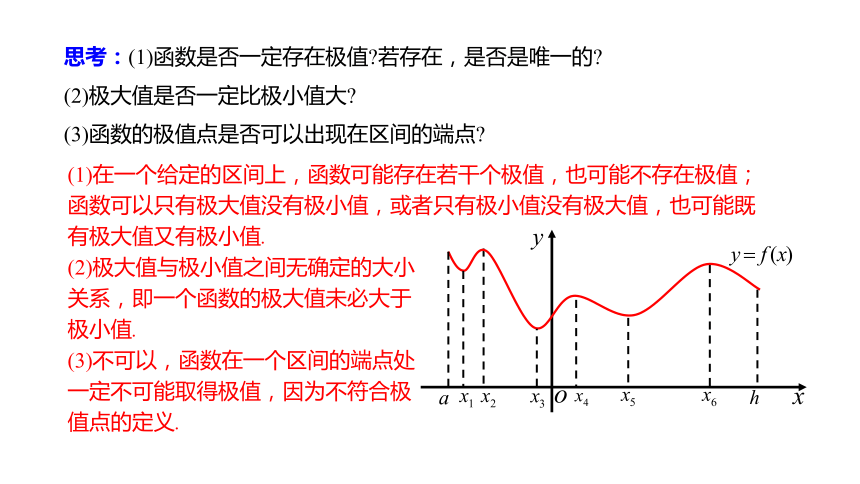 思考：(1)函数是否一定存在极值?若存在，是否是唯一的?

(2)极大值是否一定比极小值大?

(3)函数的极值点是否可以出现在区间的端点?

(1)在一个给定的区间上，函数可能存在若干个极值，也可能不存在极值；函数可以只有极大值没有极小值，或者只有极小值没有极大值，也可能既有极大值又有极小值.

(2)极大值与极小值之间无确定的大小关系，即一个函数的极大值未必大于极小值.

(3)不可以，函数在一个区间的端点处一定不可能取得极值，因为不符合极值点的定义.

$y$

$y=f(x)$

$a$ $x_1$ $x_2$ $x_3$ $O$ $x_4$ $x_5$ $x_6$ $h$ $x$